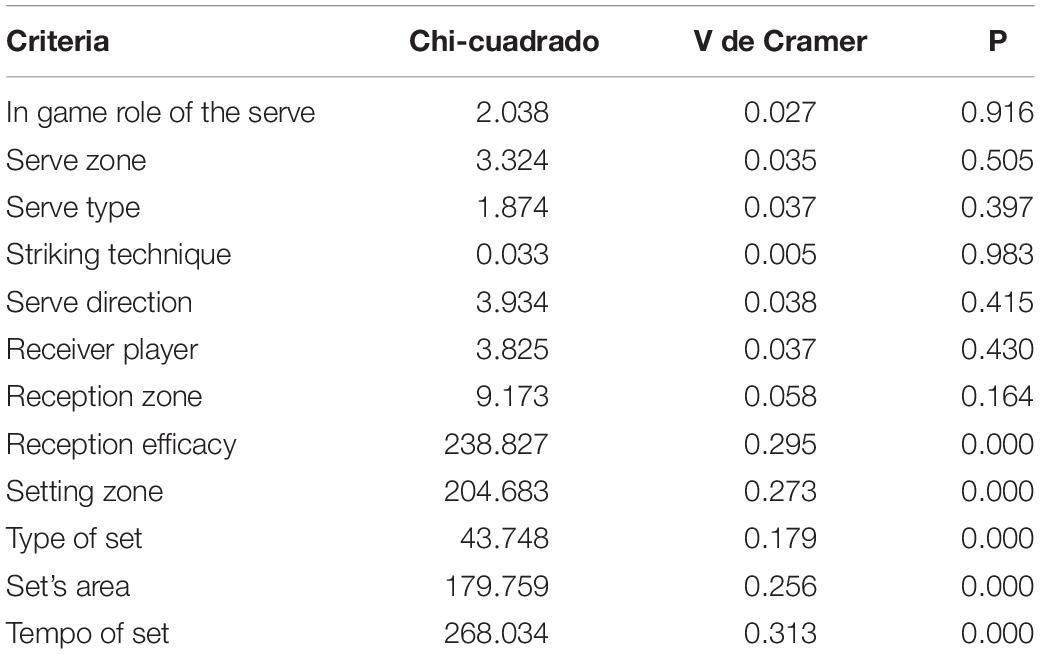 | Criteria | Chi-cuadrado | V de Cramer | P |
|---|---|---|---|
| In game role of the serve | 2.038 | 0.027 | 0.916 |
| Serve zone | 3.324 | 0.035 | 0.505 |
| Serve type | 1.874 | 0.037 | 0.397 |
| Striking technique | 0.033 | 0.005 | 0.983 |
| Serve direction | 3.934 | 0.038 | 0.415 |
| Receiver player | 3.825 | 0.037 | 0.430 |
| Reception zone | 9.173 | 0.058 | 0.164 |
| Reception efficacy | 238.827 | 0.295 | 0.000 |
| Setting zone | 204.683 | 0.273 | 0.000 |
| Type of set | 43.748 | 0.179 | 0.000 |
| Set's area | 179.759 | 0.256 | 0.000 |
| Tempo of set | 268.034 | 0.313 | 0.000 |